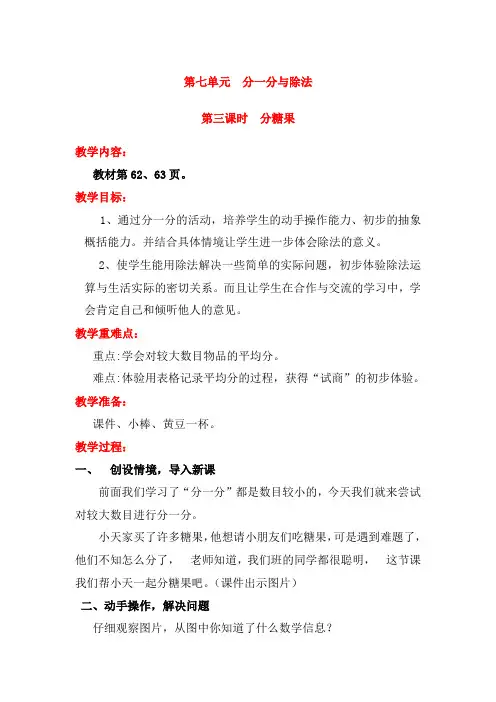 第七单元　分一分与除法

第三课时　分糖果

教学内容：

教材第 62、63 页。

教学目标：

1、通过分一分的活动，培养学生的动手操作能力、初步的抽象概括能力。并结合具体情境让学生进一步体会除法的意义。

2、使学生能用除法解决一些简单的实际问题，初步体验除法运算与生活实际的密切关系。而且让学生在合作与交流的学习中，学会肯定自己和倾听他人的意见。

教学重难点：

重点:学会对较大数目物品的平均分。

难点:体验用表格记录平均分的过程，获得“试商”的初步体验。

教学准备：

课件、小棒、黄豆一杯。

教学过程：

一、　创设情境，导入新课

前面我们学习了“分一分”都是数目较小的，今天我们就来尝试对较大数目进行分一分。

小天家买了许多糖果，他想请小朋友们吃糖果，可是遇到难题了，他们不知怎么分了，　老师知道，我们班的同学都很聪明，　这节课我们帮小天一起分糖果吧。(课件出示图片)

二、动手操作，解决问题

仔细观察图片，从图中你知道了什么数学信息？